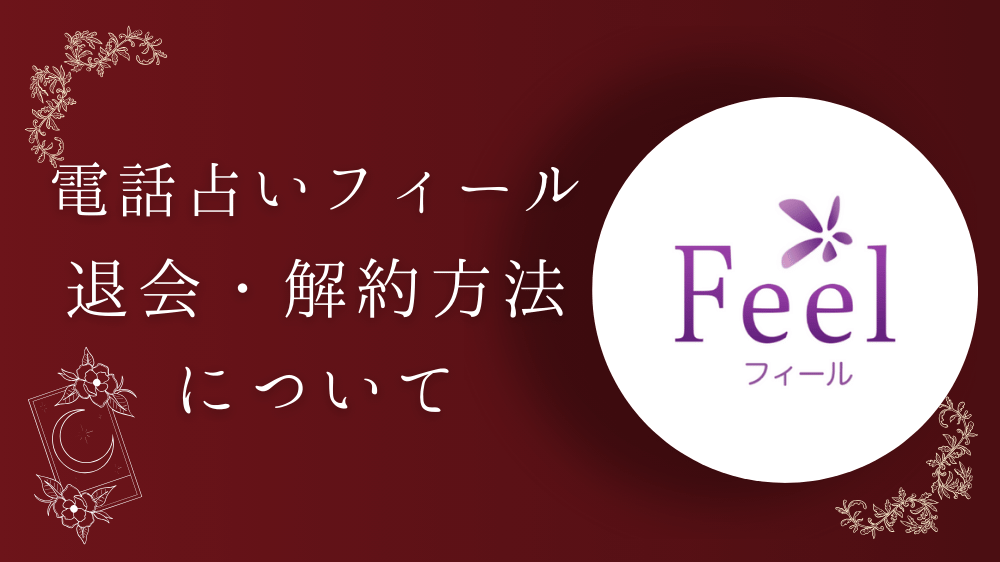 電話占いフィール
退会・解約方法
について

Feel
フィール